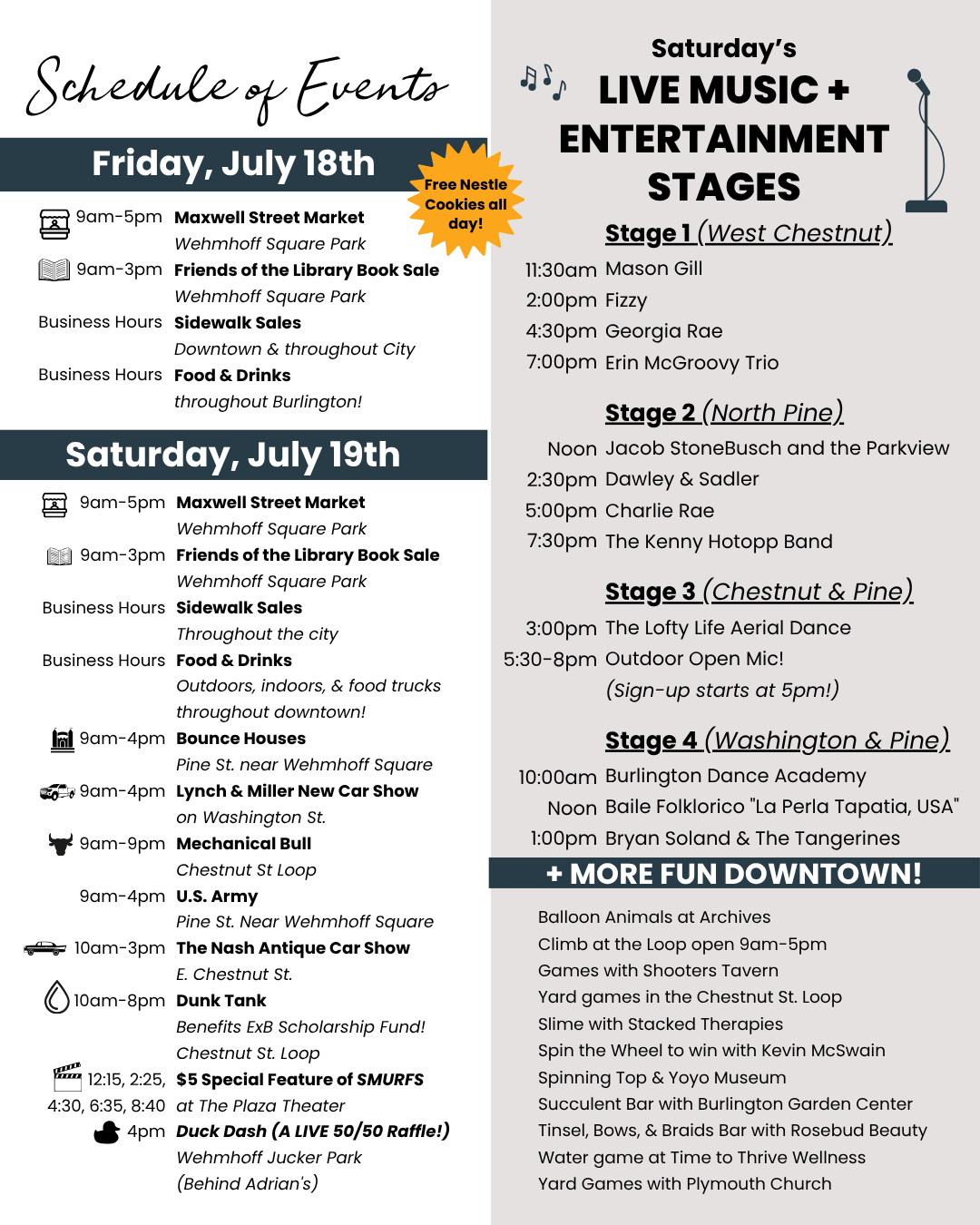 Schedule of Events

Friday, July 18th

Free Nestle Cookies all day!

9am-5pm Maxwell Street Market
Wehmhoff Square Park
9am-3pm Friends of the Library Book Sale
Wehmhoff Square Park
Business Hours Sidewalk Sales
Downtown & throughout City
Business Hours Food & Drinks
throughout Burlington!

Saturday, July 19th

9am-5pm Maxwell Street Market
Wehmhoff Square Park
9am-3pm Friends of the Library Book Sale
Wehmhoff Square Park
Business Hours Sidewalk Sales
Throughout the city
Business Hours Food & Drinks
Outdoors, indoors, & food trucks throughout downtown!
9am-4pm Bounce Houses
Pine St. near Wehmhoff Square
9am-4pm Lynch & Miller New Car Show
on Washington St.
9am-9pm Mechanical Bull
Chestnut St Loop
9am-4pm U.S. Army
Pine St. Near Wehmhoff Square
10am-3pm The Nash Antique Car Show
E. Chestnut St.
10am-8pm Dunk Tank
Benefits ExB Scholarship Fund!
Chestnut St. Loop
12:15, 2:25, 4:30, 6:35, 8:40 $5 Special Feature of SMURFS
at The Plaza Theater
4pm Duck Dash (A LIVE 50/50 Raffle!)
Wehmhoff Jucker Park
(Behind Adrian's)

Saturday's
LIVE MUSIC + ENTERTAINMENT STAGES

Stage 1 (West Chestnut)
11:30am Mason Gill
2:00pm Fizzy
4:30pm Georgia Rae
7:00pm Erin McGroovy Trio

Stage 2 (North Pine)
Noon Jacob StoneBusch and the Parkview
2:30pm Dawley & Sadler
5:00pm Charlie Rae
7:30pm The Kenny Hotopp Band

Stage 3 (Chestnut & Pine)
3:00pm The Lofty Life Aerial Dance
5:30-8pm Outdoor Open Mic!
(Sign-up starts at 5pm!)

Stage 4 (Washington & Pine)
10:00am Burlington Dance Academy
Noon Baile Folklorico "La Perla Tapatia, USA"
1:00pm Bryan Soland & The Tangerines

+ MORE FUN DOWNTOWN!

Balloon Animals at Archives
Climb at the Loop open 9am-5pm
Games with Shooters Tavern
Yard games in the Chestnut St. Loop
Slime with Stacked Therapies
Spin the Wheel to win with Kevin McSwain
Spinning Top & Yoyo Museum
Succulent Bar with Burlington Garden Center
Tinsel, Bows, & Braids Bar with Rosebud Beauty
Water game at Time to Thrive Wellness
Yard Games with Plymouth Church